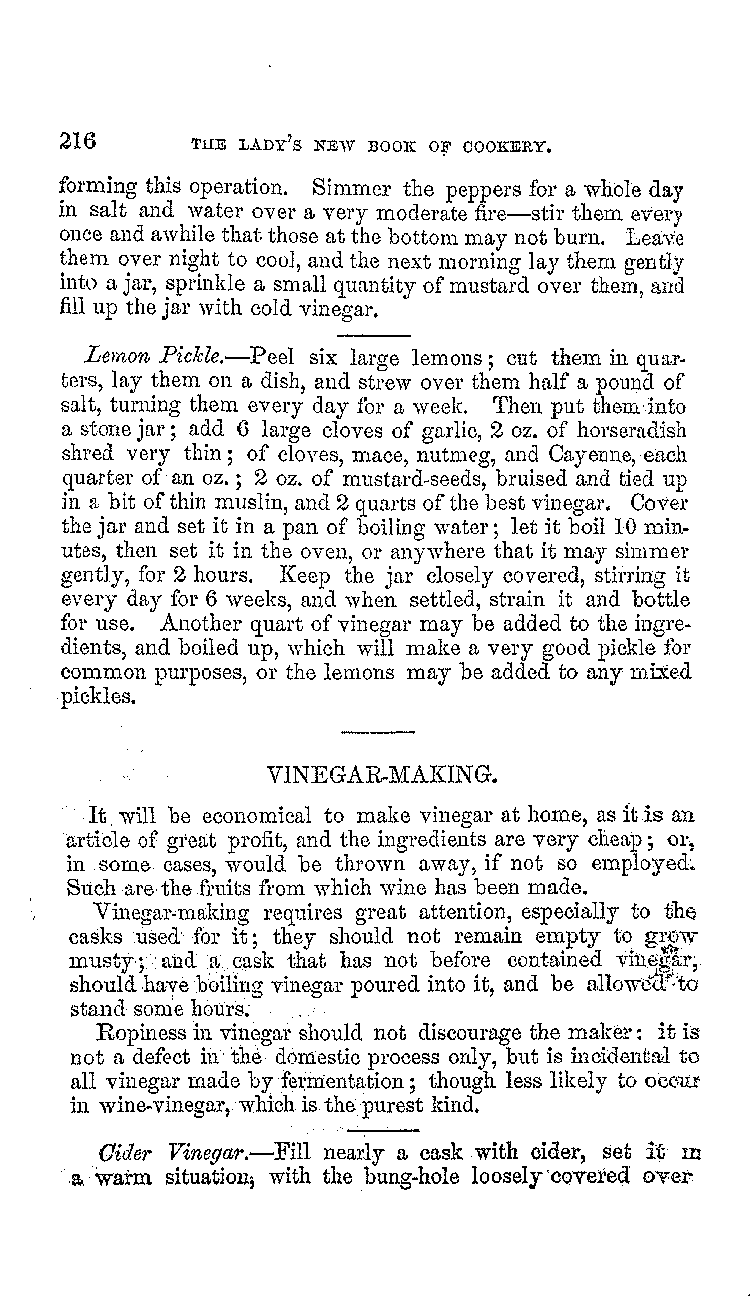 216 THE LADY'S NEW BOOK OF COOKERY.

forming this operation. Simmer the peppers for a whole day in salt and water over a very moderate fire—stir them every once and awhile that those at the bottom may not burn. Leave them over night to cool, and the next morning lay them gently into a jar, sprinkle a small quantity of mustard over them, and fill up the jar with cold vinegar.

Lemon Pickle.—Peel six large lemons; cut them in quarters, lay them on a dish, and strew over them half a pound of salt, turning them every day for a week. Then put them into a stone jar; add 6 large cloves of garlic, 2 oz. of horseradish shred very thin; of cloves, mace, nutmeg, and Cayenne, each quarter of an oz.; 2 oz. of mustard-seeds, bruised and tied up in a bit of thin muslin, and 2 quarts of the best vinegar. Cover the jar and set it in a pan of boiling water; let it boil 10 minutes, then set it in the oven, or anywhere that it may simmer gently, for 2 hours. Keep the jar closely covered, stirring it every day for 6 weeks, and when settled, strain it and bottle for use. Another quart of vinegar may be added to the ingredients, and boiled up, which will make a very good pickle for common purposes, or the lemons may be added to any mixed pickles.

VINEGAR-MAKING.

It will be economical to make vinegar at home, as it is an article of great profit, and the ingredients are very cheap; or, in some cases, would be thrown away, if not so employed. Such are the fruits from which wine has been made.

Vinegar-making requires great attention, especially to the casks used for it; they should not remain empty to grow musty; and a cask that has not before contained vinegar, should have boiling vinegar poured into it, and be allowed to stand some hours.

Ropiness in vinegar should not discourage the maker: it is not a defect in the domestic process only, but is incidental to all vinegar made by fermentation; though less likely to occur in wine-vinegar, which is the purest kind.

Cider Vinegar.—Fill nearly a cask with cider, set it in a warm situation, with the bung-hole loosely covered over